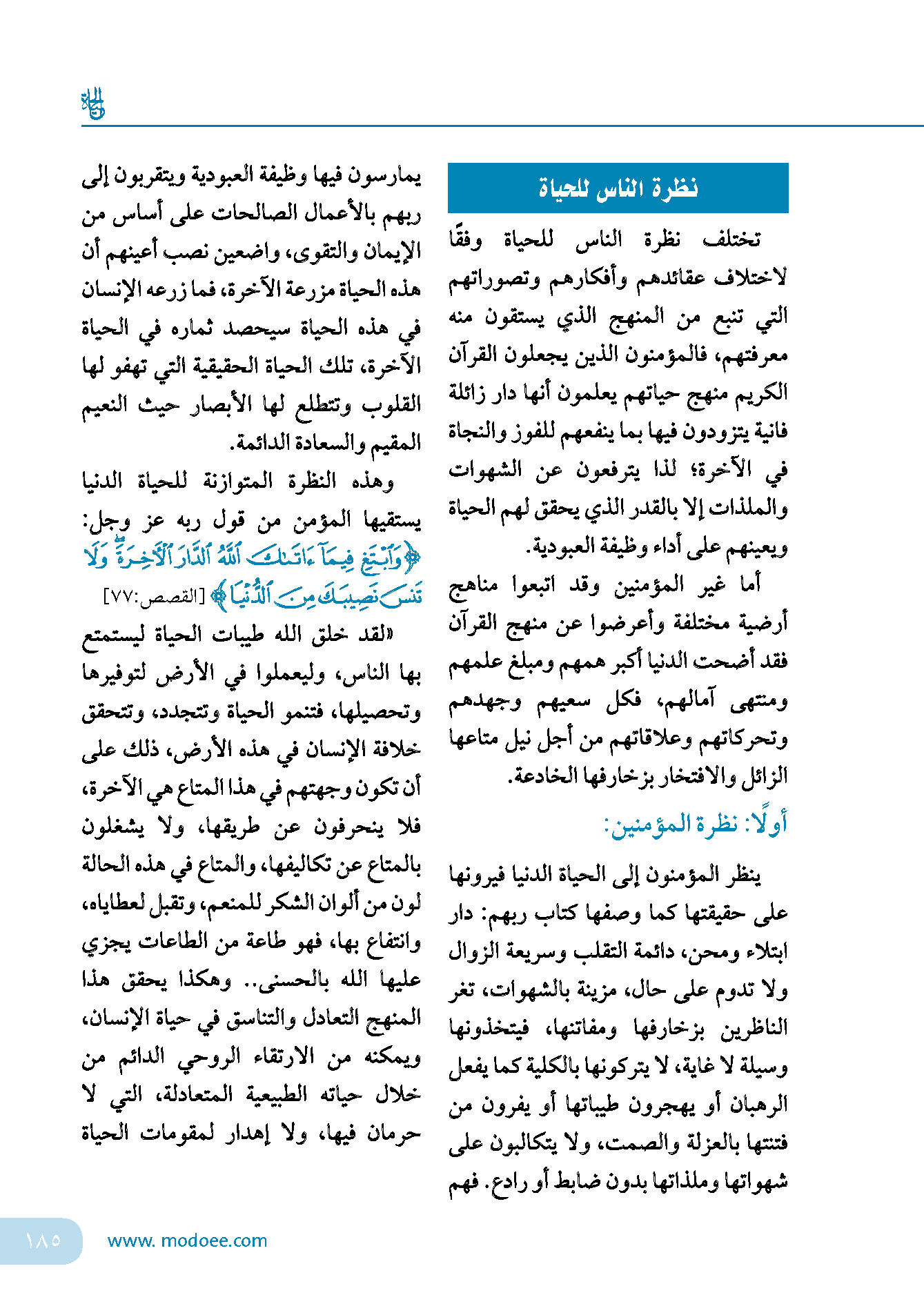 الحياة

نظرة الناس للحياة

تختلف نظرة الناس للحياة وفقًا لاختلاف عقائدهم وأفكارهم وتصوراتهم التي تنبع من المنهج الذي يستقون منه معرفتهم، فالمؤمنون الذين يجعلون القرآن الكريم منهج حياتهم يعلمون أنها دار زائلة فانية يتزودون فيها بما ينفعهم للفوز والنجاة في الآخرة؛ لذا يترفعون عن الشهوات والملذات إلا بالقدر الذي يحقق لهم الحياة ويعينهم على أداء وظيفة العبودية.

أما غير المؤمنين وقد اتبعوا مناهج أرضية مختلفة وأعرضوا عن منهج القرآن فقد أضحت الدنيا أكبر همهم ومبلغ علمهم ومنتهى آمالهم، فكل سعيهم وجهدهم وتحركاتهم وعلاقاتهم من أجل نيل متاعها الزائل والافتخار بزخارفها الخادعة.

أولًا: نظرة المؤمنين:

ينظر المؤمنون إلى الحياة الدنيا فيرونها على حقيقتها كما وصفها كتاب ربهم: دار ابتلاء ومحن، دائمة التقلب وسريعة الزوال ولا تدوم على حال، مزينة بالشهوات، تغر الناظرين بزخارفها ومفاتنها، فيتخذونها وسيلة لا غاية، لا يتركونها بالكلية كما يفعل الرهبان أو يهجرون طيباتها أو يفرون من فتنتها بالعزلة والصمت، ولا يتكالبون على شهواتها وملذاتها بدون ضابط أو رادع. فهم

يمارسون فيها وظيفة العبودية ويتقربون إلى ربهم بالأعمال الصالحات على أساس من الإيمان والتقوى، واضعين نصب أعينهم أن هذه الحياة مزرعة الآخرة، فما زرعه الإنسان في هذه الحياة سيحصد ثماره في الحياة الآخرة، تلك الحياة الحقيقية التي تهفو لها القلوب وتتطلع لها الأبصار حيث النعيم المقيم والسعادة الدائمة.

وهذه النظرة المتوازنة للحياة الدنيا يستقيها المؤمن من قول ربه عز وجل: ﴿وَٱبْتَغِ فِيمَآ ءَاتَىٰكَ ٱللَّهُ ٱلدَّارَ ٱلْءَاخِرَةَ ۖ وَلَا تَنسَ نَصِيبَكَ مِنَ ٱلدُّنْيَا﴾ [القصص:٧٧]

«لقد خلق الله طيبات الحياة ليستمتع بها الناس، وليعملوا في الأرض لتوفيرها وتحصيلها، فتنمو الحياة وتتجدد، وتتحقق خلافة الإنسان في هذه الأرض، ذلك على أن تكون وجهتهم في هذا المتاع هي الآخرة، فلا ينحرفون عن طريقها، ولا يشغلون بالمتاع عن تكاليفها، والمتاع في هذه الحالة لون من ألوان الشكر للمنعم، وتقبل لعطاياه، وانتفاع بها، فهو طاعة من الطاعات يجزي عليها الله بالحسنى.. وهكذا يحقق هذا المنهج التعادل والتناسق في حياة الإنسان، ويمكنه من الارتقاء الروحي الدائم من خلال حياته الطبيعية المتعادلة، التي لا حرمان فيها، ولا إهدار لمقومات الحياة

١٨٥ www. modoee.com